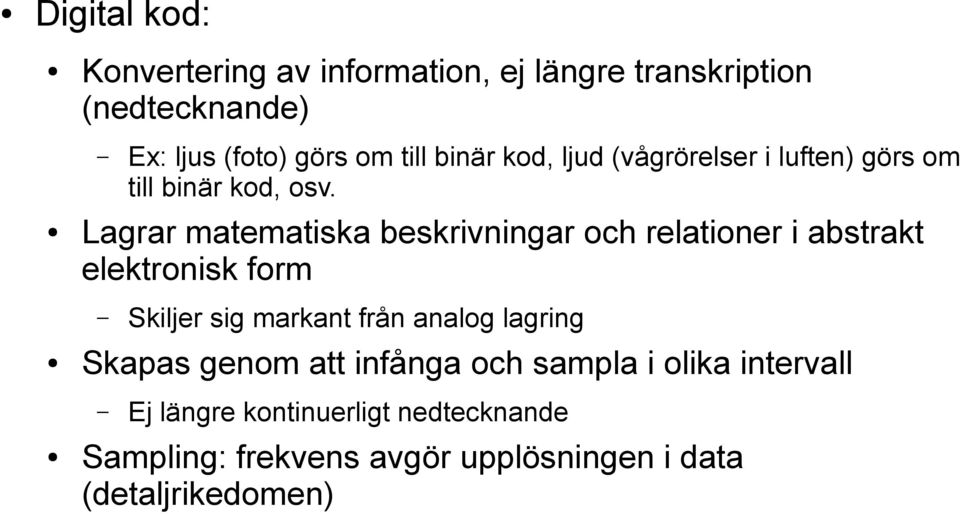 • Digital kod:

• Konvertering av information, ej längre transkription (nedtecknande)

– Ex: ljus (foto) görs om till binär kod, ljud (vågrörelser i luften) görs om till binär kod, osv.

• Lagrar matematiska beskrivningar och relationer i abstrakt elektronisk form

– Skiljer sig markant från analog lagring

• Skapas genom att infånga och sampla i olika intervall

– Ej längre kontinuerligt nedtecknande

• Sampling: frekvens avgör upplösningen i data (detaljrikedomen)